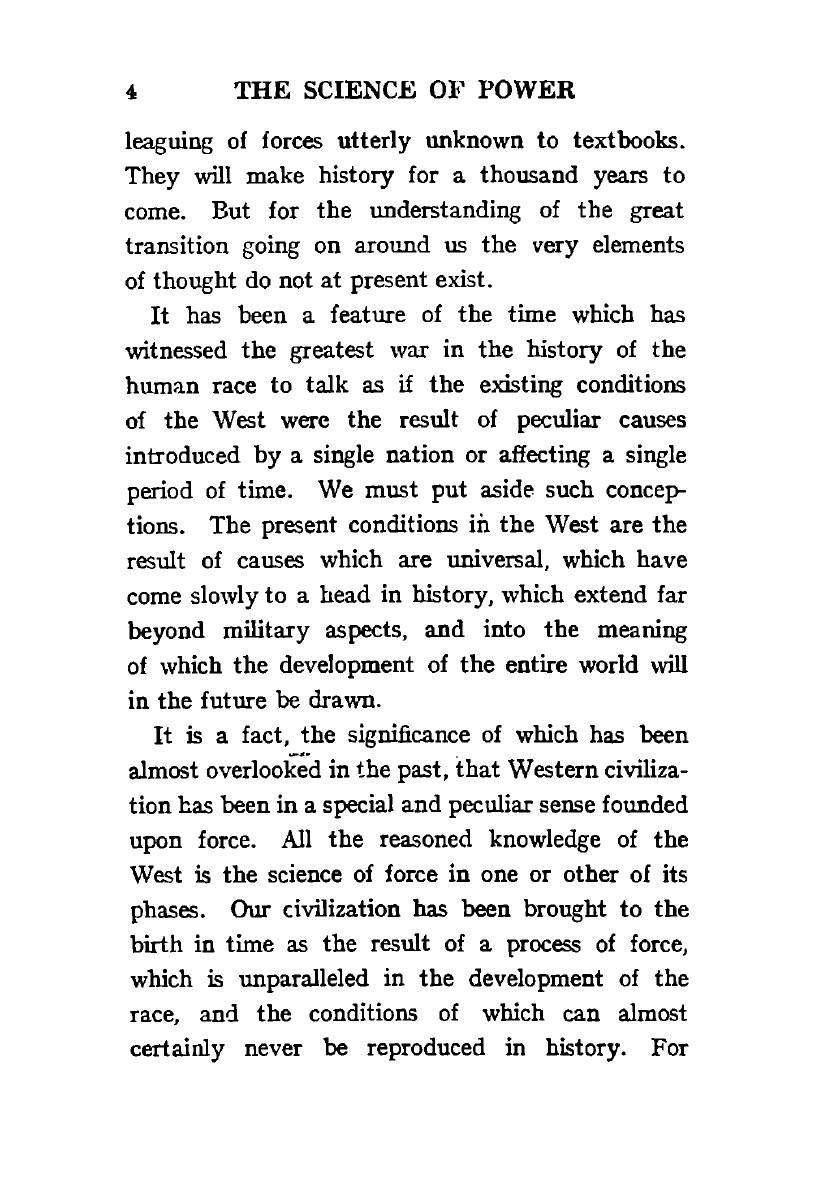 4 THE SCIENCE OF POWER

leaguing of forces utterly unknown to textbooks. They will make history for a thousand years to come. But for the understanding of the great transition going on around us the very elements of thought do not at present exist.

It has been a feature of the time which has witnessed the greatest war in the history of the human race to talk as if the existing conditions of the West were the result of peculiar causes introduced by a single nation or affecting a single period of time. We must put aside such conceptions. The present conditions in the West are the result of causes which are universal, which have come slowly to a head in history, which extend far beyond military aspects, and into the meaning of which the development of the entire world will in the future be drawn.

It is a fact, the significance of which has been almost overlooked in the past, that Western civilization has been in a special and peculiar sense founded upon force. All the reasoned knowledge of the West is the science of force in one or other of its phases. Our civilization has been brought to the birth in time as the result of a process of force, which is unparalleled in the development of the race, and the conditions of which can almost certainly never be reproduced in history. For